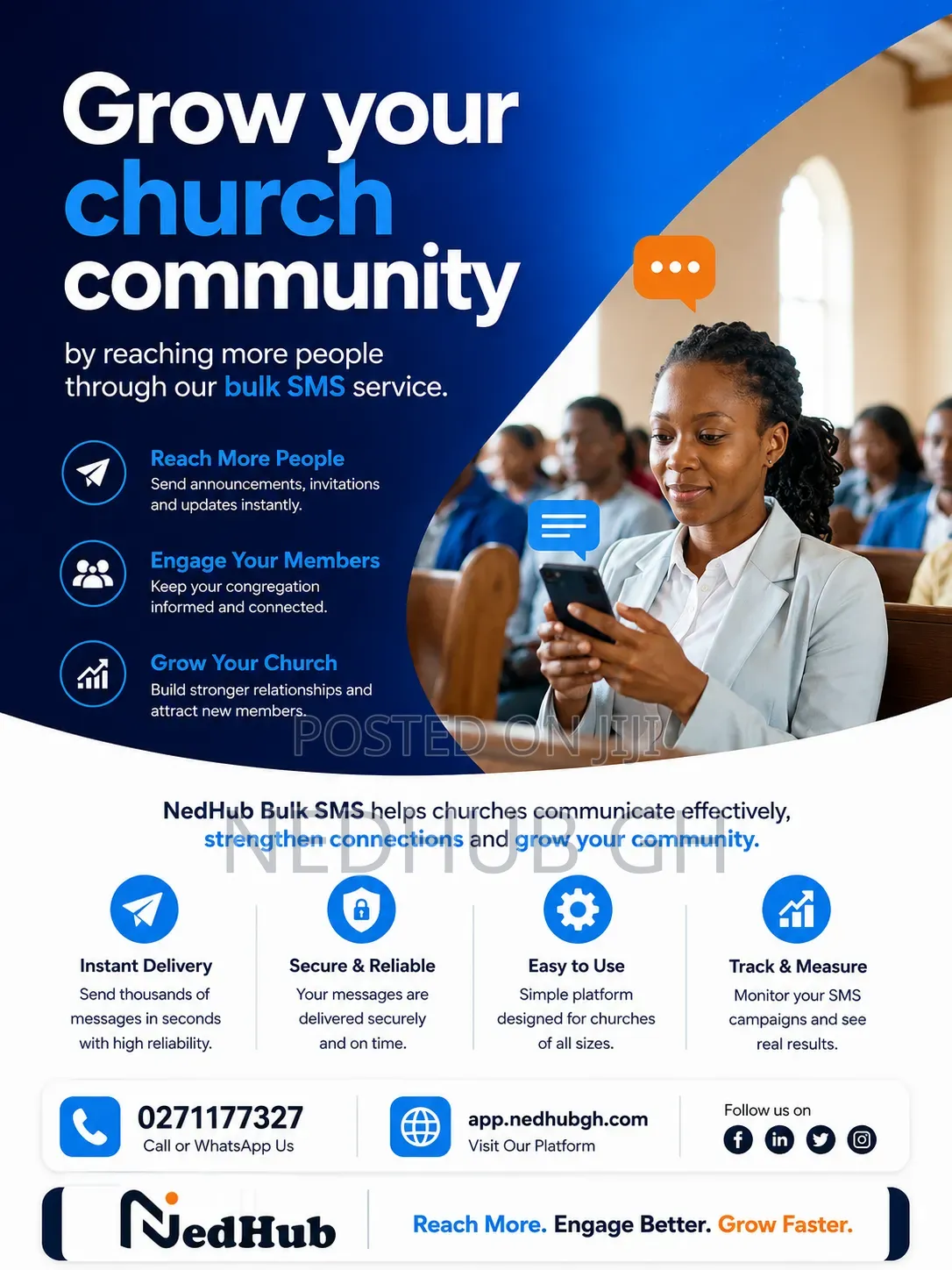 Grow your church community

by reaching more people through our bulk SMS service.

Reach More People
Send announcements, invitations and updates instantly.

Engage Your Members
Keep your congregation informed and connected.

Grow Your Church
Build stronger relationships and attract new members.

POSTED ON JIJI

NedHub Bulk SMS helps churches communicate effectively, strengthen connections and grow your community.

NEDHUB GH

Instant Delivery
Send thousands of messages in seconds with high reliability.

Secure & Reliable
Your messages are delivered securely and on time.

Easy to Use
Simple platform designed for churches of all sizes.

Track & Measure
Monitor your SMS campaigns and see real results.

0271177327
Call or WhatsApp Us

app.nedhubgh.com
Visit Our Platform

Follow us on

NedHub

Reach More. Engage Better. Grow Faster.